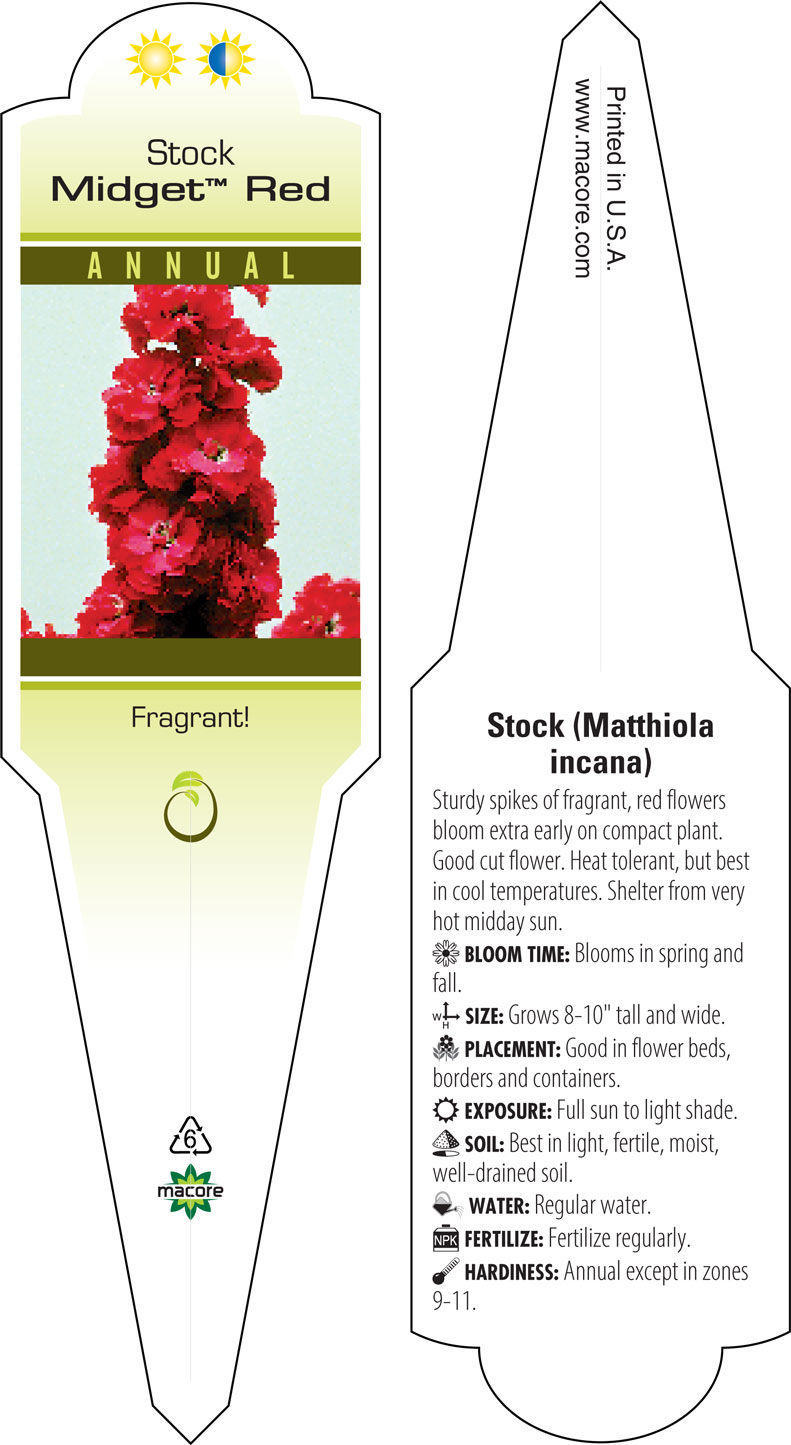 Stock
Midget™ Red

ANNUAL

Fragrant!

6

macore

Printed in U.S.A.
www.macore.com

Stock (Matthiola incana)

Sturdy spikes of fragrant, red flowers bloom extra early on compact plant. Good cut flower. Heat tolerant, but best in cool temperatures. Shelter from very hot midday sun.

BLOOM TIME: Blooms in spring and fall.

W H SIZE: Grows 8-10" tall and wide.

PLACEMENT: Good in flower beds, borders and containers.

EXPOSURE: Full sun to light shade.

SOIL: Best in light, fertile, moist, well-drained soil.

WATER: Regular water.

NPK FERTILIZE: Fertilize regularly.

HARDINESS: Annual except in zones 9-11.